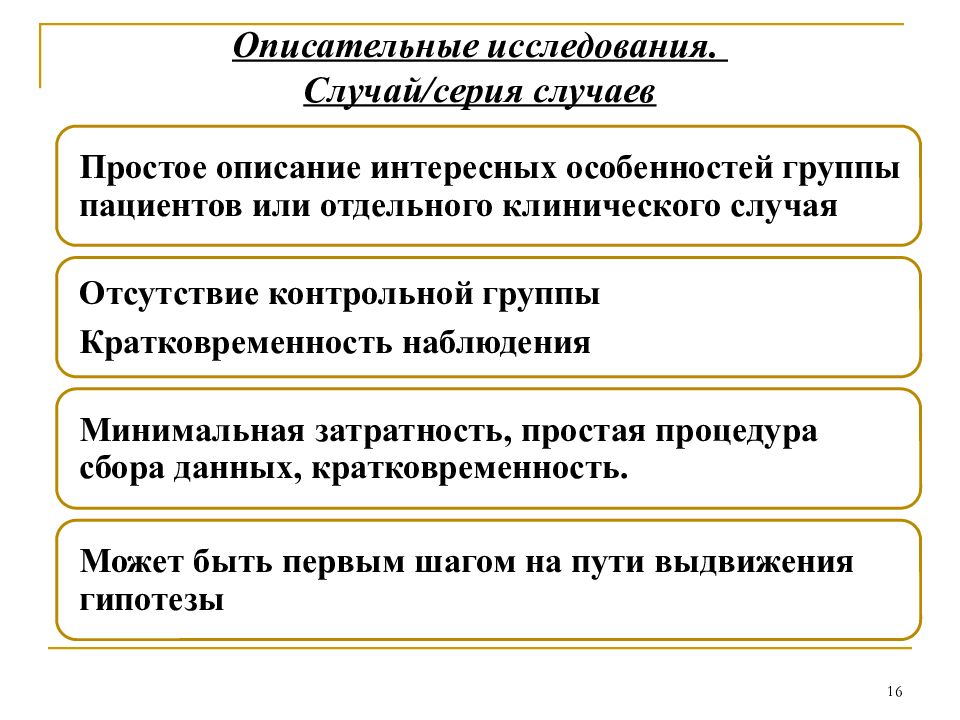 Описательные исследования.
Случай/серия случаев

Простое описание интересных особенностей группы пациентов или отдельного клинического случая

Отсутствие контрольной группы

Кратковременность наблюдения

Минимальная затратность, простая процедура сбора данных, кратковременность.

Может быть первым шагом на пути выдвижения гипотезы

16